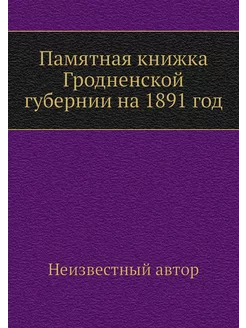 Памятная книжка Гродненской губернии на 1891 год

Неизвестный автор